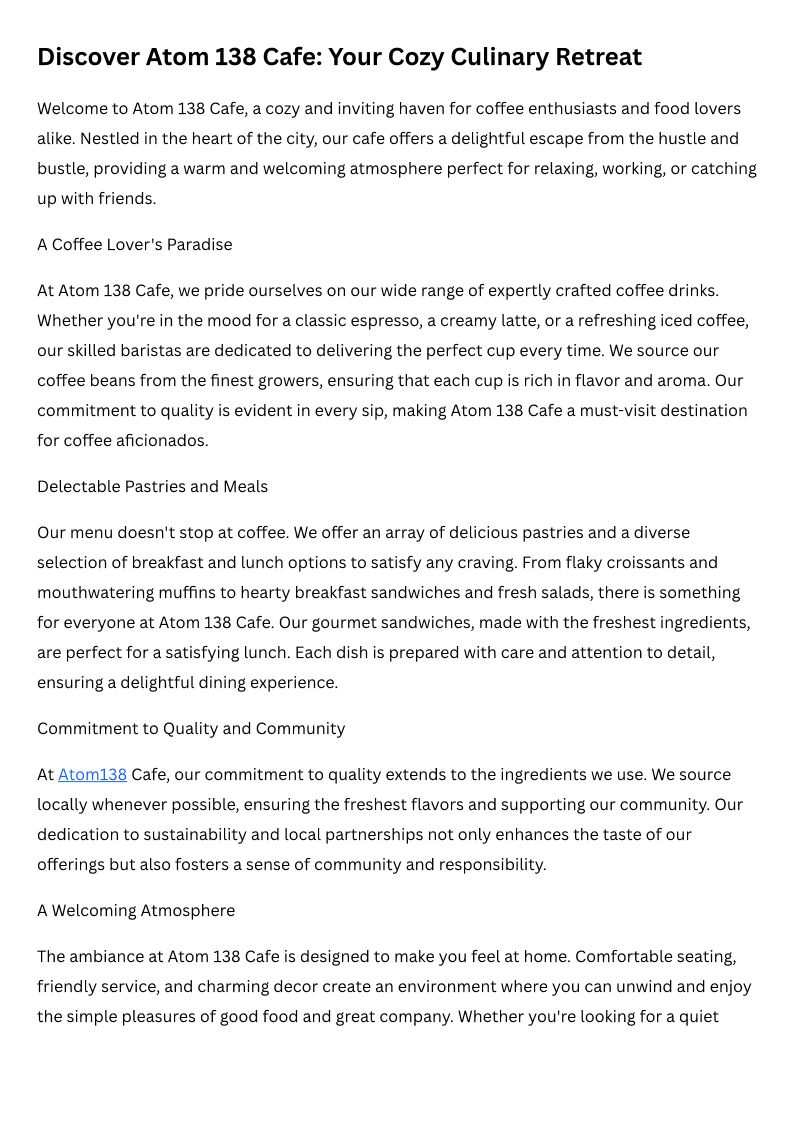 Discover Atom 138 Cafe: Your Cozy Culinary Retreat

Welcome to Atom 138 Cafe, a cozy and inviting haven for coffee enthusiasts and food lovers alike. Nestled in the heart of the city, our cafe offers a delightful escape from the hustle and bustle, providing a warm and welcoming atmosphere perfect for relaxing, working, or catching up with friends.

A Coffee Lover's Paradise

At Atom 138 Cafe, we pride ourselves on our wide range of expertly crafted coffee drinks. Whether you're in the mood for a classic espresso, a creamy latte, or a refreshing iced coffee, our skilled baristas are dedicated to delivering the perfect cup every time. We source our coffee beans from the finest growers, ensuring that each cup is rich in flavor and aroma. Our commitment to quality is evident in every sip, making Atom 138 Cafe a must-visit destination for coffee aficionados.

Delectable Pastries and Meals

Our menu doesn't stop at coffee. We offer an array of delicious pastries and a diverse selection of breakfast and lunch options to satisfy any craving. From flaky croissants and mouthwatering muffins to hearty breakfast sandwiches and fresh salads, there is something for everyone at Atom 138 Cafe. Our gourmet sandwiches, made with the freshest ingredients, are perfect for a satisfying lunch. Each dish is prepared with care and attention to detail, ensuring a delightful dining experience.

Commitment to Quality and Community

At Atom138 Cafe, our commitment to quality extends to the ingredients we use. We source locally whenever possible, ensuring the freshest flavors and supporting our community. Our dedication to sustainability and local partnerships not only enhances the taste of our offerings but also fosters a sense of community and responsibility.

A Welcoming Atmosphere

The ambiance at Atom 138 Cafe is designed to make you feel at home. Comfortable seating, friendly service, and charming decor create an environment where you can unwind and enjoy the simple pleasures of good food and great company. Whether you're looking for a quiet